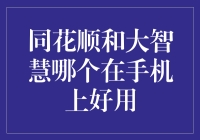 同花顺和大智慧哪个在手机上好用